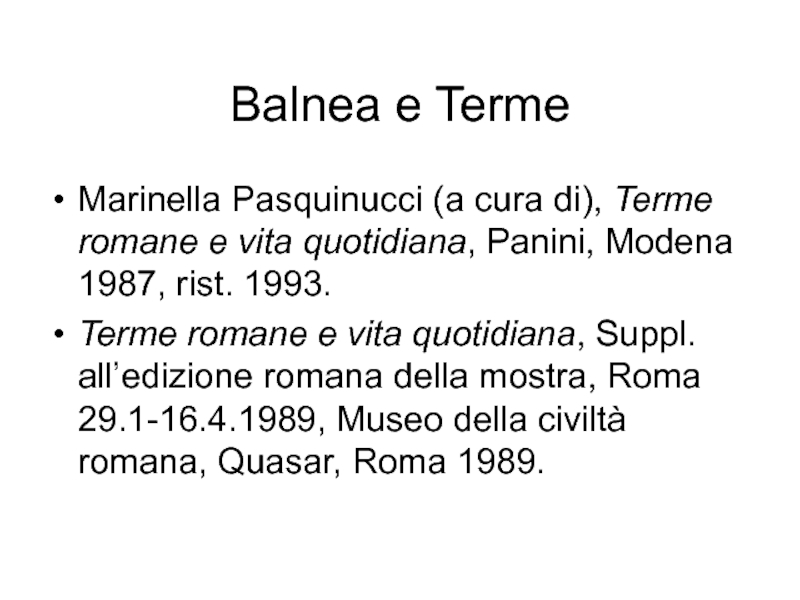 Balnea e Terme

• Marinella Pasquinucci (a cura di), Terme romane e vita quotidiana, Panini, Modena 1987, rist. 1993.

• Terme romane e vita quotidiana, Suppl. all'edizione romana della mostra, Roma 29.1-16.4.1989, Museo della civiltà romana, Quasar, Roma 1989.